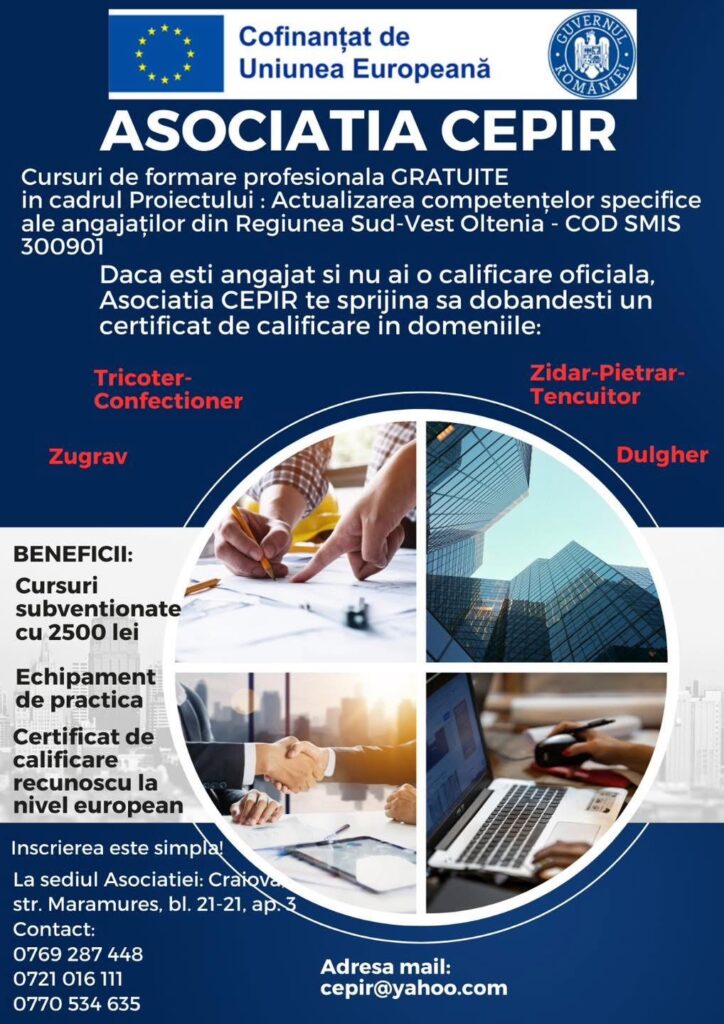 Cofinanțat de Uniunea Europeană

GUVERNUL ROMÂNIEI

ASOCIATIA CEPIR

Cursuri de formare profesionala GRATUITE in cadrul Proiectului : Actualizarea competențelor specifice ale angajaților din Regiunea Sud-Vest Oltenia - COD SMIS 300901

Daca esti angajat si nu ai o calificare oficiala, Asociatia CEPIR te sprijina sa dobandesti un certificat de calificare in domeniile:

Tricoter-Confectioner

Zidar-Pietrar-Tencuitor

Zugrav

Dulgher

BENEFICII:

Cursuri subventionate cu 2500 lei

Echipament de practica

Certificat de calificare recunoscu la nivel european

Inscrierea este simpla!

La sediul Asociatiei: Craiova, str. Maramures, bl. 21-21, ap. 3

Contact:
0769 287 448
0721 016 111
0770 534 635

Adresa mail:
cepir@yahoo.com